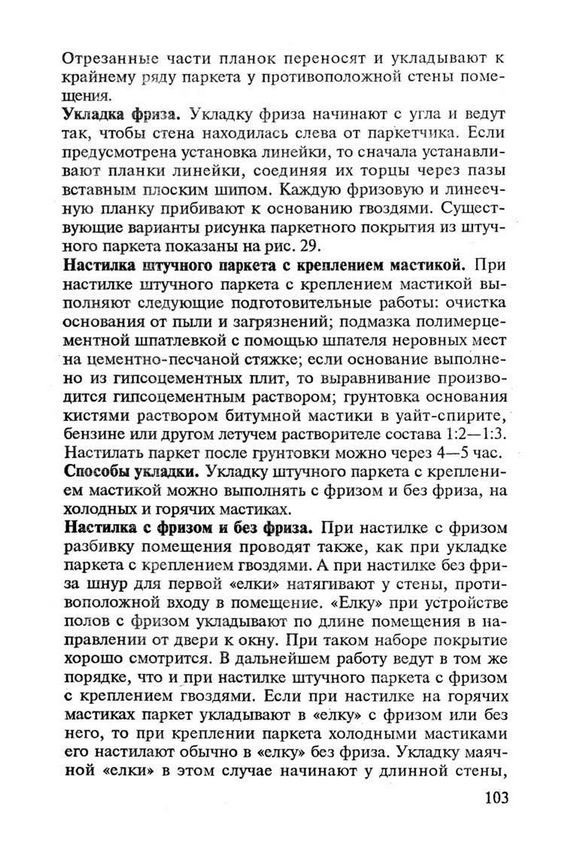 Отрезанные части планок переносят и укладывают к крайнему ряду паркета у противоположной стены помещения.

**Укладка фриза.** Укладку фриза начинают с угла и ведут так, чтобы стена находилась слева от паркетчика. Если предусмотрена установка линейки, то сначала устанавливают планки линейки, соединяя их торцы через пазы вставным плоским шипом. Каждую фризовую и линеечную планку прибивают к основанию гвоздями. Существующие варианты рисунка паркетного покрытия из штучного паркета показаны на рис. 29.

**Настилка штучного паркета с креплением мастикой.** При настилке штучного паркета с креплением мастикой выполняют следующие подготовительные работы: очистка основания от пыли и загрязнений; подмазка полимерцементной шпатлевкой с помощью шпателя неровных мест на цементно-песчаной стяжке; если основание выполнено из гипсоцементных плит, то выравнивание производится гипсоцементным раствором; грунтовка основания кистями раствором битумной мастики в уайт-спирите, бензине или другом летучем растворителе состава 1:2—1:3. Настилать паркет после грунтовки можно через 4—5 час.

**Способы укладки.** Укладку штучного паркета с креплением мастикой можно выполнять с фризом и без фриза, на холодных и горячих мастиках.

**Настилка с фризом и без фриза.** При настилке с фризом разбивку помещения проводят также, как при укладке паркета с креплением гвоздями. А при настилке без фриза шнур для первой «елки» натягивают у стены, противоположной входу в помещение. «Елку» при устройстве полов с фризом укладывают по длине помещения в направлении от двери к окну. При таком наборе покрытие хорошо смотрится. В дальнейшем работу ведут в том же порядке, что и при настилке штучного паркета с фризом с креплением гвоздями. Если при настилке на горячих мастиках паркет укладывают в «елку» с фризом или без него, то при креплении паркета холодными мастиками его настилают обычно в «елку» без фриза. Укладку маячной «елки» в этом случае начинают у длинной стены,

103